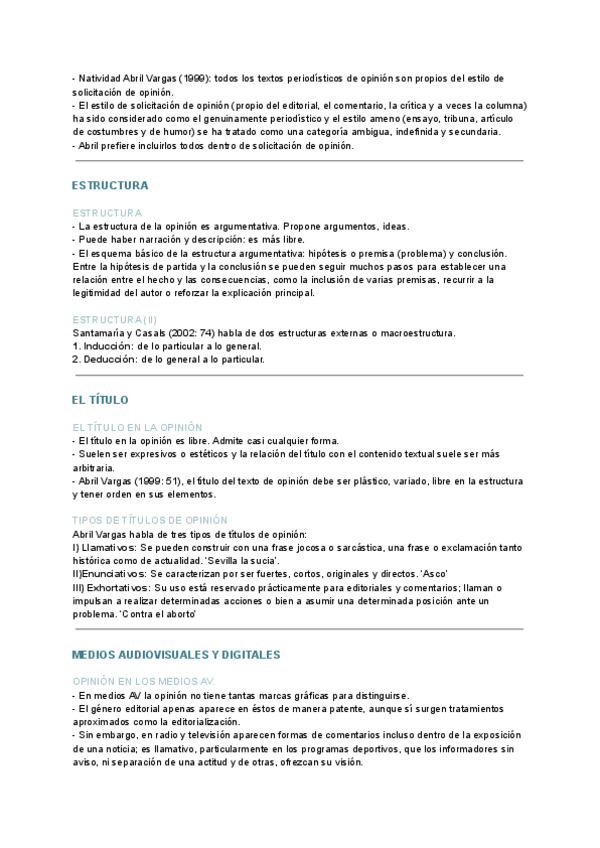 - Natividad Abril Vargas (1999): todos los textos periodísticos de opinión son propios del estilo de solicitación de opinión.
- El estilo de solicitación de opinión (propio del editorial, el comentario, la crítica y a veces la columna) ha sido considerado como el genuinamente periodístico y el estilo ameno (ensayo, tribuna, artículo de costumbres y de humor) se ha tratado como una categoría ambigua, indefinida y secundaria.
- Abril prefiere incluirlos todos dentro de solicitación de opinión.

ESTRUCTURA

ESTRUCTURA
- La estructura de la opinión es argumentativa. Propone argumentos, ideas.
- Puede haber narración y descripción: es más libre.
- El esquema básico de la estructura argumentativa: hipótesis o premisa (problema) y conclusión. Entre la hipótesis de partida y la conclusión se pueden seguir muchos pasos para establecer una relación entre el hecho y las consecuencias, como la inclusión de varias premisas, recurrir a la legitimidad del autor o reforzar la explicación principal.

ESTRUCTURA (II)
Santamaría y Casals (2002: 74) habla de dos estructuras externas o macroestructura.
1. Inducción: de lo particular a lo general.
2. Deducción: de lo general a lo particular.

EL TÍTULO

EL TÍTULO EN LA OPINIÓN
- El título en la opinión es libre. Admite casi cualquier forma.
- Suelen ser expresivos o estéticos y la relación del título con el contenido textual suele ser más arbitraria.
- Abril Vargas (1999: 51), el título del texto de opinión debe ser plástico, variado, libre en la estructura y tener orden en sus elementos.

TIPOS DE TÍTULOS DE OPINIÓN
Abril Vargas habla de tres tipos de títulos de opinión:
I) Llamativos: Se pueden construir con una frase jocosa o sarcástica, una frase o exclamación tanto histórica como de actualidad. 'Sevilla la sucia'.
II)Enunciativos: Se caracterizan por ser fuertes, cortos, originales y directos. 'Asco'
III) Exhortativos: Su uso está reservado prácticamente para editoriales y comentarios; llaman o impulsan a realizar determinadas acciones o bien a asumir una determinada posición ante un problema. 'Contra el aborto'

MEDIOS AUDIOVISUALES Y DIGITALES

OPINIÓN EN LOS MEDIOS AV.
- En medios AV la opinión no tiene tantas marcas gráficas para distinguirse.
- El género editorial apenas aparece en éstos de manera patente, aunque sí surgen tratamientos aproximados como la editorialización.
- Sin embargo, en radio y televisión aparecen formas de comentarios incluso dentro de la exposición de una noticia; es llamativo, particularmente en los programas deportivos, que los informadores sin aviso, ni separación de una actitud y de otras, ofrezcan su visión.